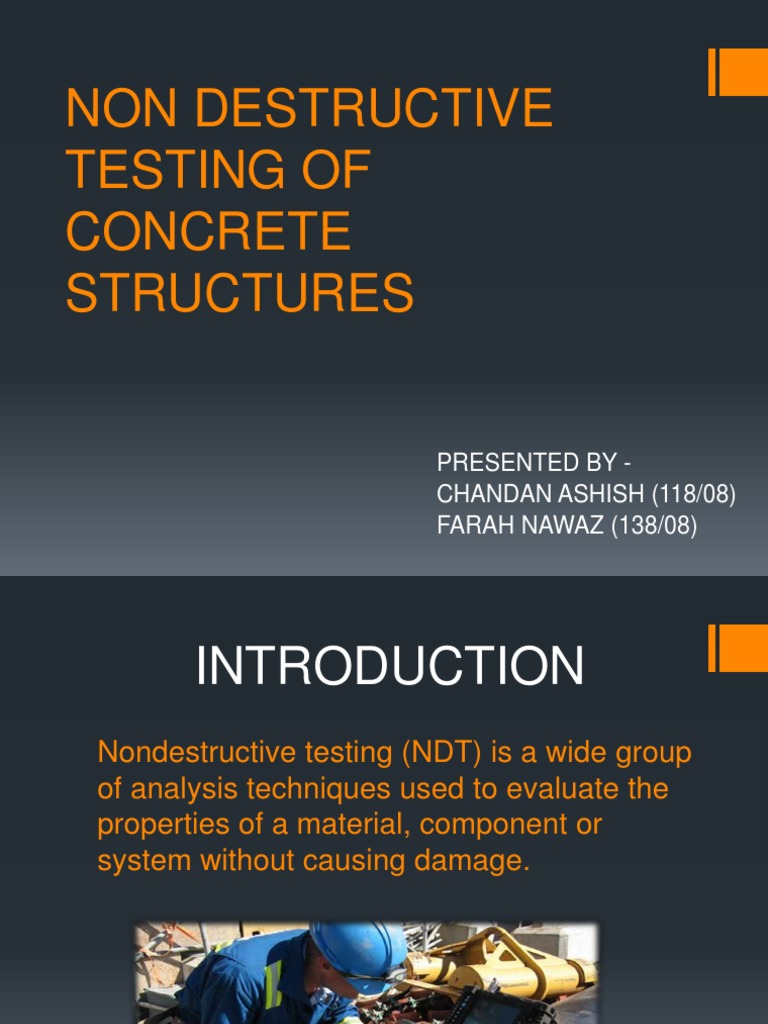 NON DESTRUCTIVE TESTING OF CONCRETE STRUCTURES

PRESENTED BY -
CHANDAN ASHISH (118/08)
FARAH NAWAZ (138/08)

INTRODUCTION

Nondestructive testing (NDT) is a wide group of analysis techniques used to evaluate the properties of a material, component or system without causing damage.